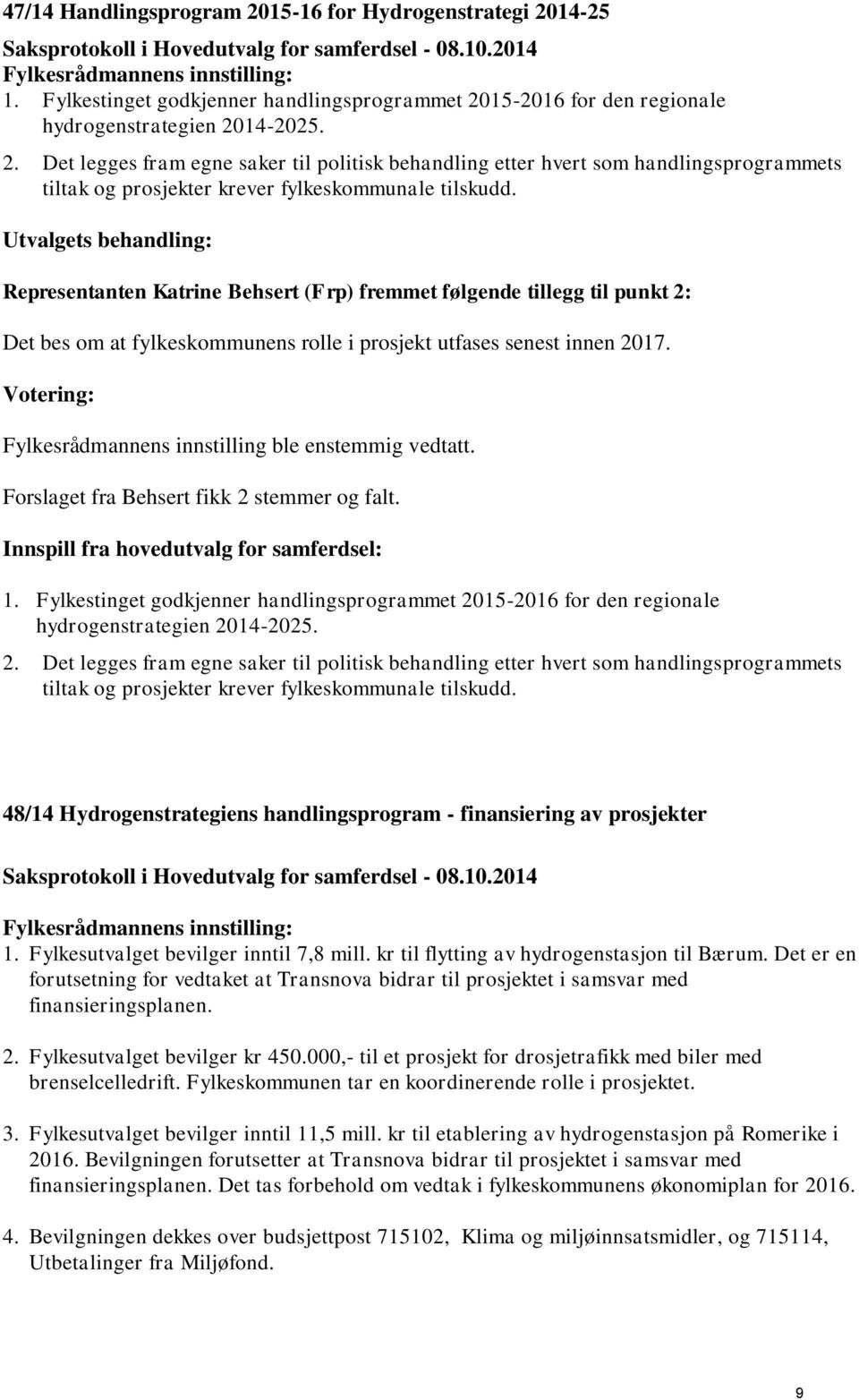 47/14 Handlingsprogram 2015-16 for Hydrogenstrategi 2014-25

Saksprotokoll i Hovedutvalg for samferdsel - 08.10.2014

Fylkesrådmannens innstilling:

1. Fylkestinget godkjenner handlingsprogrammet 2015-2016 for den regionale hydrogenstrategien 2014-2025.

2. Det legges fram egne saker til politisk behandling etter hvert som handlingsprogrammets tiltak og prosjekter krever fylkeskommunale tilskudd.

Utvalgets behandling:

Representanten Katrine Behsert (Frp) fremmet følgende tillegg til punkt 2:

Det bes om at fylkeskommunens rolle i prosjekt utfases senest innen 2017.

Votering:

Fylkesrådmannens innstilling ble enstemmig vedtatt.

Forslaget fra Behsert fikk 2 stemmer og falt.

Innspill fra hovedutvalg for samferdsel:

1. Fylkestinget godkjenner handlingsprogrammet 2015-2016 for den regionale hydrogenstrategien 2014-2025.

2. Det legges fram egne saker til politisk behandling etter hvert som handlingsprogrammets tiltak og prosjekter krever fylkeskommunale tilskudd.

48/14 Hydrogenstrategiens handlingsprogram - finansiering av prosjekter

Saksprotokoll i Hovedutvalg for samferdsel - 08.10.2014

Fylkesrådmannens innstilling:

1. Fylkesutvalget bevilger inntil 7,8 mill. kr til flytting av hydrogenstasjon til Bærum. Det er en forutsetning for vedtaket at Transnova bidrar til prosjektet i samsvar med finansieringsplanen.

2. Fylkesutvalget bevilger kr 450.000,- til et prosjekt for drosjetrafikk med biler med brenselcelledrift. Fylkeskommunen tar en koordinerende rolle i prosjektet.

3. Fylkesutvalget bevilger inntil 11,5 mill. kr til etablering av hydrogenstasjon på Romerike i 2016. Bevilgningen forutsetter at Transnova bidrar til prosjektet i samsvar med finansieringsplanen. Det tas forbehold om vedtak i fylkeskommunens økonomiplan for 2016.

4. Bevilgningen dekkes over budsjettpost 715102, Klima og miljøinnsatsmidler, og 715114, Utbetalinger fra Miljøfond.

9